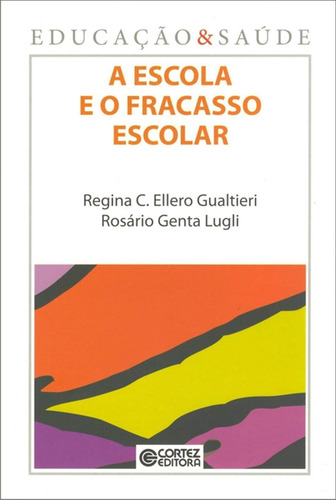 EDUCAÇÃO & SAÚDE

A ESCOLA
E O FRACASSO
ESCOLAR

Regina C. Ellero Gualtieri
Rosário Genta Lugli

CORTEZ
EDITORA